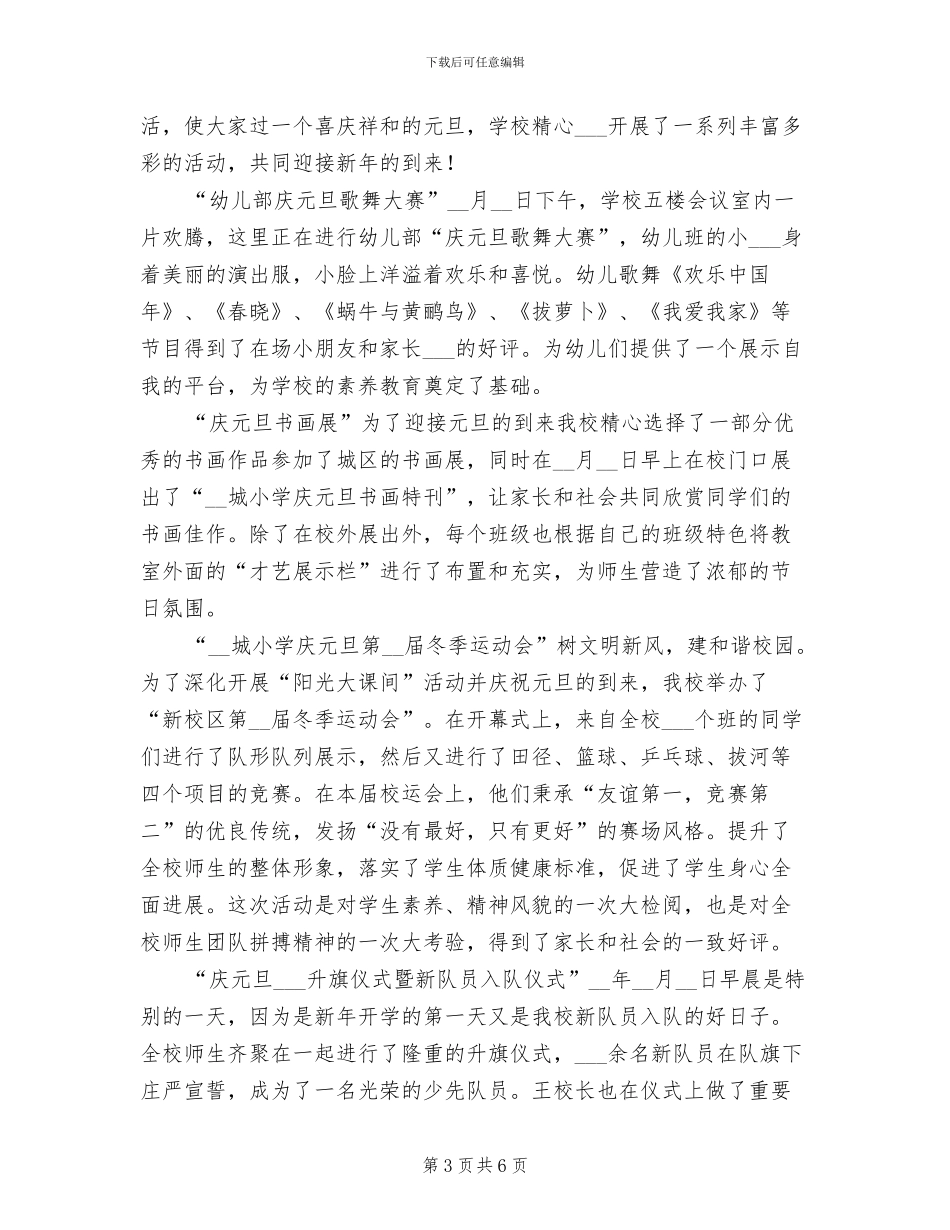 下载后可任意编辑

活，使大家过一个喜庆祥和的元旦，学校精心___开展了一系列丰富多彩的活动，共同迎接新年的到来！

“幼儿部庆元旦歌舞大赛”__月__日下午，学校五楼会议室内一片欢腾，这里正在进行幼儿部“庆元旦歌舞大赛”，幼儿班的小___身着美丽的演出服，小脸上洋溢着欢乐和喜悦。幼儿歌舞《欢乐中国年》、《春晓》、《蜗牛与黄鹂鸟》、《拔萝卜》、《我爱我家》等节目得到了在场小朋友和家长___的好评。为幼儿们提供了一个展示自我的平台，为学校的素养教育奠定了基础。

“庆元旦书画展”为了迎接元旦的到来我校精心选择了一部分优秀的书画作品参加了城区的书画展，同时在__月__日早上在校门口展出了“__城小学庆元旦书画特刊”，让家长和社会共同欣赏同学们的书画佳作。除了在校外展出外，每个班级也根据自己的班级特色将教室外面的“才艺展示栏”进行了布置和充实，为师生营造了浓郁的节日氛围。

“__城小学庆元旦第__届冬季运动会”树文明新风，建和谐校园。为了深化开展“阳光大课间”活动并庆祝元旦的到来，我校举办了“新校区第__届冬季运动会”。在开幕式上，来自全校___个班的同学们进行了队形队列展示，然后又进行了田径、篮球、乒乓球、拔河等四个项目的竞赛。在本届校运会上，他们秉承“友谊第一，竞赛第二”的优良传统，发扬“没有最好，只有更好”的赛场风格。提升了全校师生的整体形象，落实了学生体质健康标准，促进了学生身心全面进展。这次活动是对学生素养、精神风貌的一次大检阅，也是对全校师生团队拼搏精神的一次大考验，得到了家长和社会的一致好评。

“庆元旦___升旗仪式暨新队员入队仪式”__年__月__日早晨是特别的一天，因为是新年开学的第一天又是我校新队员入队的好日子。全校师生齐聚在一起进行了隆重的升旗仪式，___余名新队员在队旗下庄严宣誓，成为了一名光荣的少先队员。王校长也在仪式上做了重要

第 3 页 共 6 页